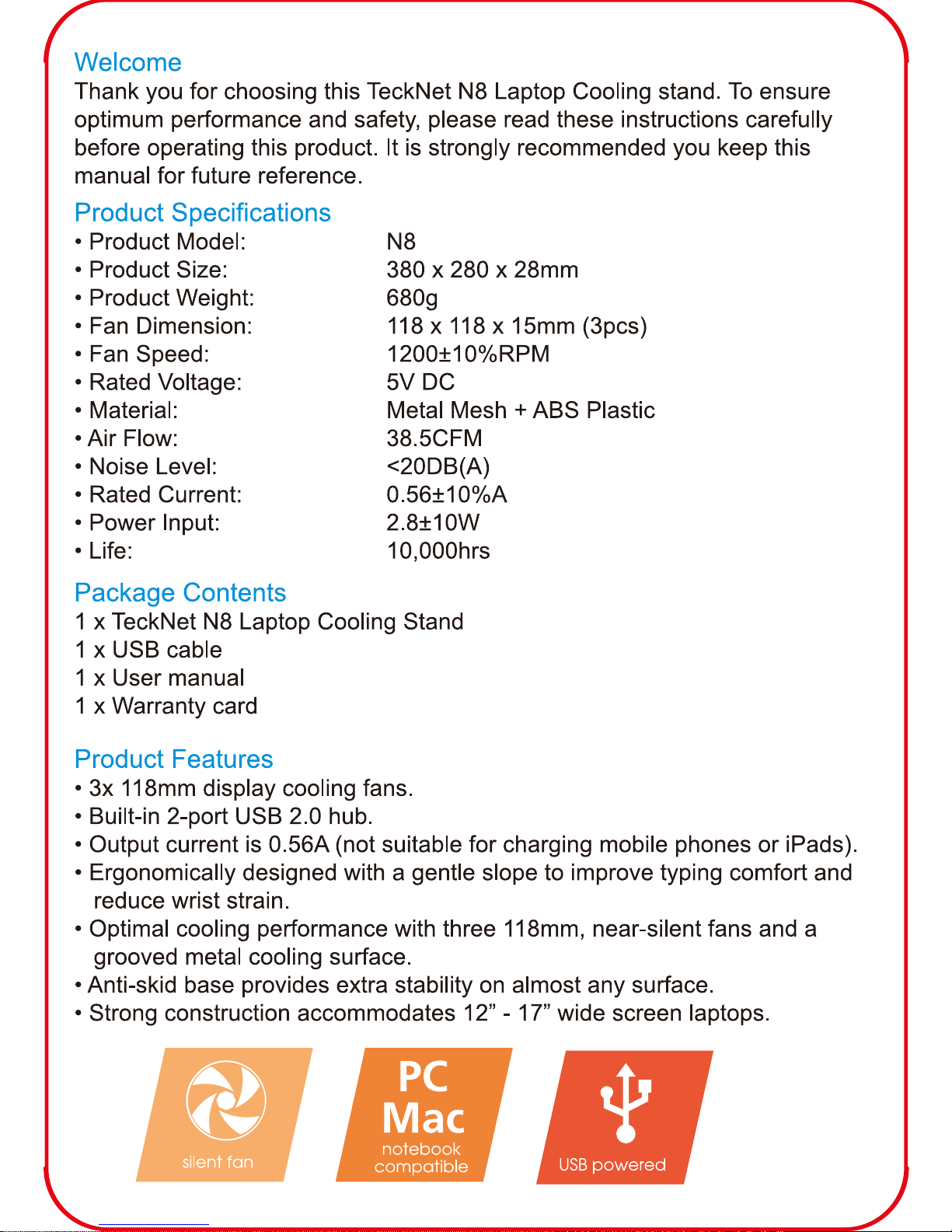 Welcome

Thank you for choosing this TeckNet N8 Laptop Cooling stand. To ensure optimum performance and safety, please read these instructions carefully before operating this product. It is strongly recommended you keep this manual for future reference.

Product Specifications

• Product Model: N8
• Product Size: 380 x 280 x 28mm
• Product Weight: 680g
• Fan Dimension: 118 x 118 x 15mm (3pcs)
• Fan Speed: 1200±10%RPM
• Rated Voltage: 5V DC
• Material: Metal Mesh + ABS Plastic
• Air Flow: 38.5CFM
• Noise Level: <20DB(A)
• Rated Current: 0.56±10%A
• Power Input: 2.8±10W
• Life: 10,000hrs

Package Contents

1 x TeckNet N8 Laptop Cooling Stand
1 x USB cable
1 x User manual
1 x Warranty card

Product Features

• 3x 118mm display cooling fans.
• Built-in 2-port USB 2.0 hub.
• Output current is 0.56A (not suitable for charging mobile phones or iPads).
• Ergonomically designed with a gentle slope to improve typing comfort and reduce wrist strain.
• Optimal cooling performance with three 118mm, near-silent fans and a grooved metal cooling surface.
• Anti-skid base provides extra stability on almost any surface.
• Strong construction accommodates 12" - 17" wide screen laptops.

silent fan

PC
Mac
notebook
compatible

USB powered